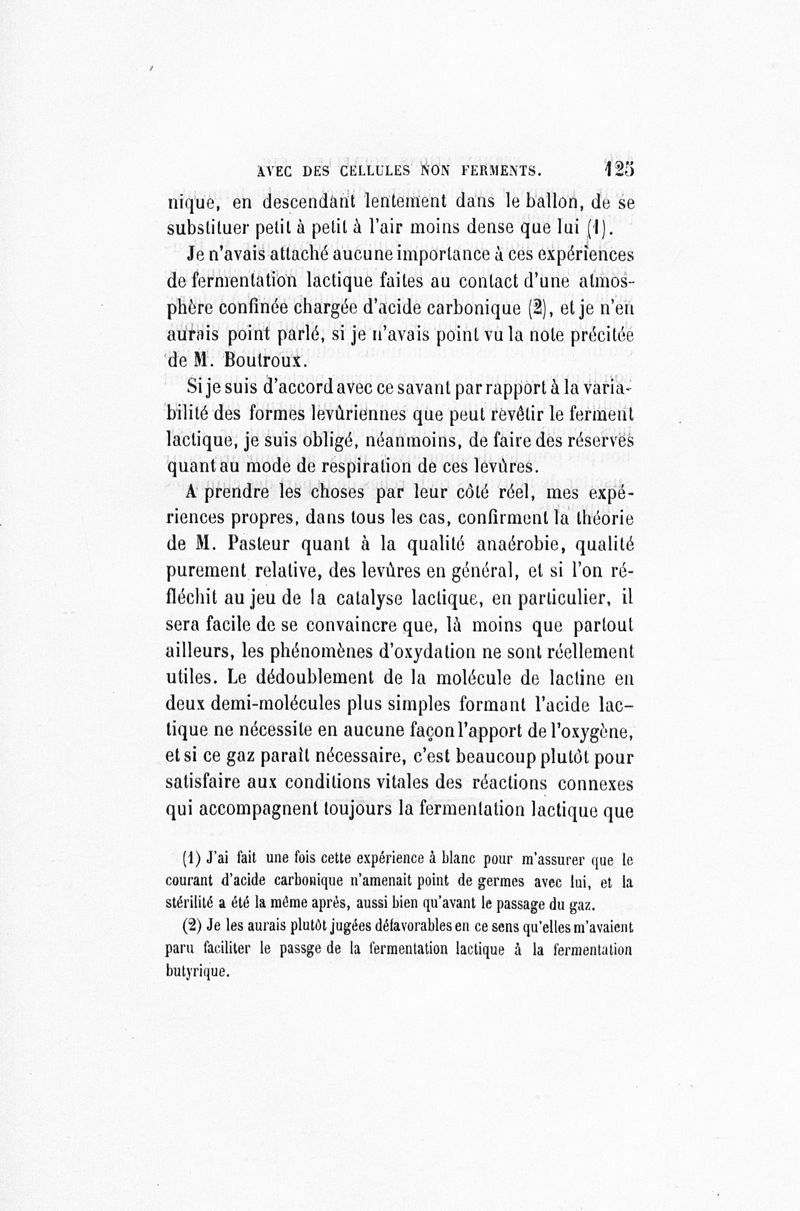 AVEC DES CELLULES NON FERMENTS. 125

nique, en descendant lentement dans le ballon, de se substituer petit à petit à l'air moins dense que lui (1).

Je n'avais attaché aucune importance à ces expériences de fermentation lactique faites au contact d'une atmosphère confinée chargée d'acide carbonique (2), et je n'en aurais point parlé, si je n'avais point vu la note précitée de M. Boutroux.

Si je suis d'accord avec ce savant par rapport à la variabilité des formes levûriennes que peut revêtir le ferment lactique, je suis obligé, néanmoins, de faire des réserves quant au mode de respiration de ces levûres.

A prendre les choses par leur côté réel, mes expériences propres, dans tous les cas, confirment la théorie de M. Pasteur quant à la qualité anaérobie, qualité purement relative, des levûres en général, et si l'on réfléchit au jeu de la catalyse lactique, en particulier, il sera facile de se convaincre que, là moins que partout ailleurs, les phénomènes d'oxydation ne sont réellement utiles. Le dédoublement de la molécule de lactine en deux demi-molécules plus simples formant l'acide lactique ne nécessite en aucune façon l'apport de l'oxygène, et si ce gaz paraît nécessaire, c'est beaucoup plutôt pour satisfaire aux conditions vitales des réactions connexes qui accompagnent toujours la fermentation lactique que

(1) J'ai fait une fois cette expérience à blanc pour m'assurer que le courant d'acide carbonique n'amenait point de germes avec lui, et la stérilité a été la même après, aussi bien qu'avant le passage du gaz.

(2) Je les aurais plutôt jugées défavorables en ce sens qu'elles m'avaient paru faciliter le passge de la fermentation lactique à la fermentation butyrique.